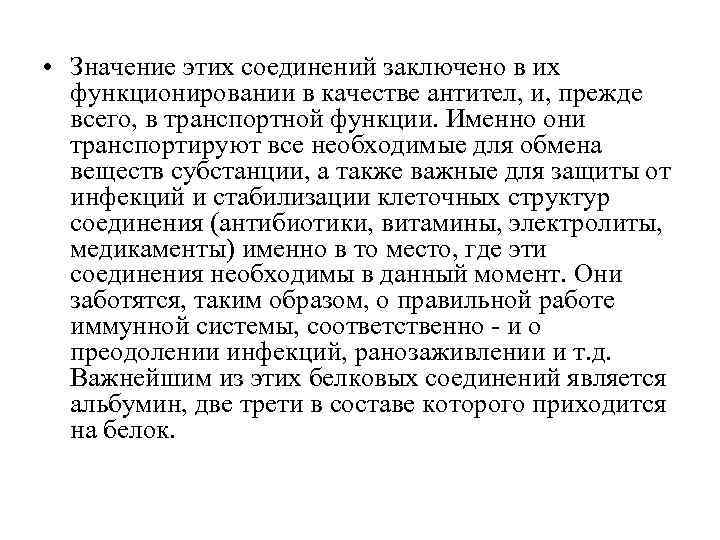 • Значение этих соединений заключено в их функционировании в качестве антител, и, прежде всего, в транспортной функции. Именно они транспортируют все необходимые для обмена веществ субстанции, а также важные для защиты от инфекций и стабилизации клеточных структур соединения (антибиотики, витамины, электролиты, медикаменты) именно в то место, где эти соединения необходимы в данный момент. Они заботятся, таким образом, о правильной работе иммунной системы, соответственно - и о преодолении инфекций, ранозаживлении и т.д. Важнейшим из этих белковых соединений является альбумин, две трети в составе которого приходится на белок.